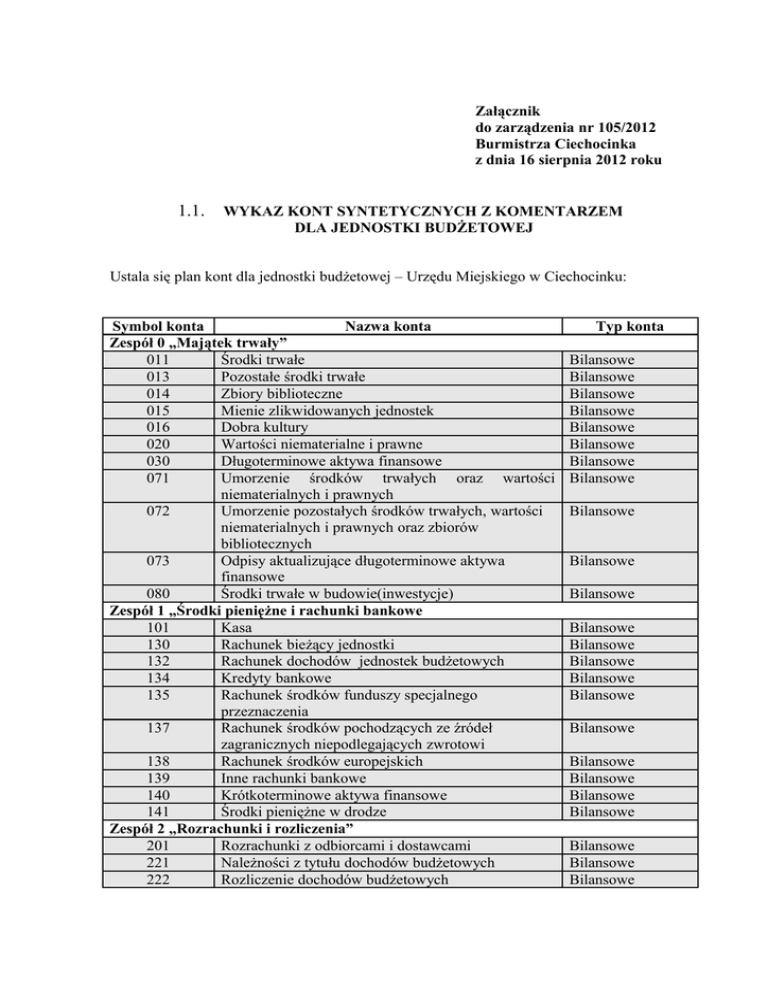 Załącznik
do zarządzenia nr 105/2012
Burmistrza Ciechocinka
z dnia 16 sierpnia 2012 roku

1.1. WYKAZ KONT SYNTETYCZNYCH Z KOMENTARZEM DLA JEDNOSTKI BUDŻETOWEJ

Ustala się plan kont dla jednostki budżetowej – Urzędu Miejskiego w Ciechocinku:

| Symbol konta | Nazwa konta | Typ konta |
|---|---|---|
| Zespół 0 „Majątek trwały” | | |
| 011 | Środki trwałe | Bilansowe |
| 013 | Pozostałe środki trwałe | Bilansowe |
| 014 | Zbiory biblioteczne | Bilansowe |
| 015 | Mienie zlikwidowanych jednostek | Bilansowe |
| 016 | Dobra kultury | Bilansowe |
| 020 | Wartości niematerialne i prawne | Bilansowe |
| 030 | Długoterminowe aktywa finansowe | Bilansowe |
| 071 | Umorzenie środków trwałych oraz wartości niematerialnych i prawnych | Bilansowe |
| 072 | Umorzenie pozostałych środków trwałych, wartości niematerialnych i prawnych oraz zbiorów bibliotecznych | Bilansowe |
| 073 | Odpisy aktualizujące długoterminowe aktywa finansowe | Bilansowe |
| 080 | Środki trwałe w budowie(inwestycje) | Bilansowe |
| Zespół 1 „Środki pieniężne i rachunki bankowe | | |
| 101 | Kasa | Bilansowe |
| 130 | Rachunek bieżący jednostki | Bilansowe |
| 132 | Rachunek dochodów jednostek budżetowych | Bilansowe |
| 134 | Kredyty bankowe | Bilansowe |
| 135 | Rachunek środków funduszy specjalnego przeznaczenia | Bilansowe |
| 137 | Rachunek środków pochodzących ze źródeł zagranicznych niepodlegających zwrotowi | Bilansowe |
| 138 | Rachunek środków europejskich | Bilansowe |
| 139 | Inne rachunki bankowe | Bilansowe |
| 140 | Krótkoterminowe aktywa finansowe | Bilansowe |
| 141 | Środki pieniężne w drodze | Bilansowe |
| Zespół 2 „Rozrachunki i rozliczenia” | | |
| 201 | Rozrachunki z odbiorcami i dostawcami | Bilansowe |
| 221 | Należności z tytułu dochodów budżetowych | Bilansowe |
| 222 | Rozliczenie dochodów budżetowych | Bilansowe |